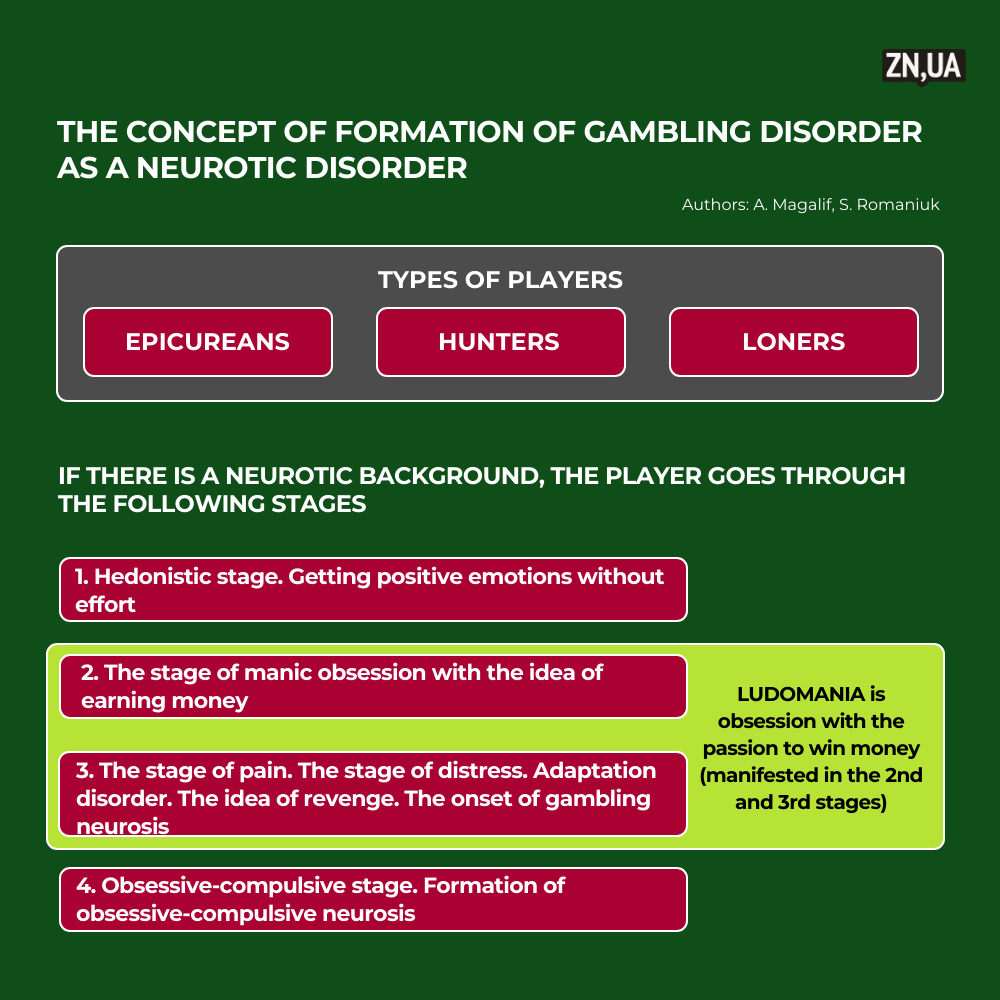 ZN,UA

THE CONCEPT OF FORMATION OF GAMBLING DISORDER AS A NEUROTIC DISORDER

Authors: A. Magalif, S. Romaniuk

TYPES OF PLAYERS

EPICUREANS

HUNTERS

LONERS

IF THERE IS A NEUROTIC BACKGROUND, THE PLAYER GOES THROUGH THE FOLLOWING STAGES

1. Hedonistic stage. Getting positive emotions without effort

2. The stage of manic obsession with the idea of earning money

3. The stage of pain. The stage of distress. Adaptation disorder. The idea of revenge. The onset of gambling neurosis

LUDOMANIA is obsession with the passion to win money (manifested in the 2nd and 3rd stages)

4. Obsessive-compulsive stage. Formation of obsessive-compulsive neurosis